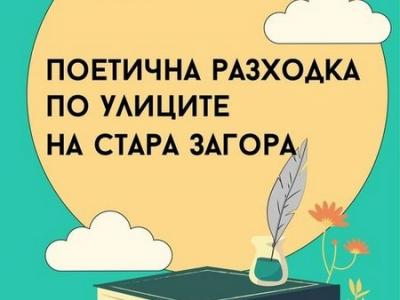 ПОЕТИЧНА РАЗХОДКА
ПО УЛИЦИТЕ
НА СТАРА ЗАГОРА